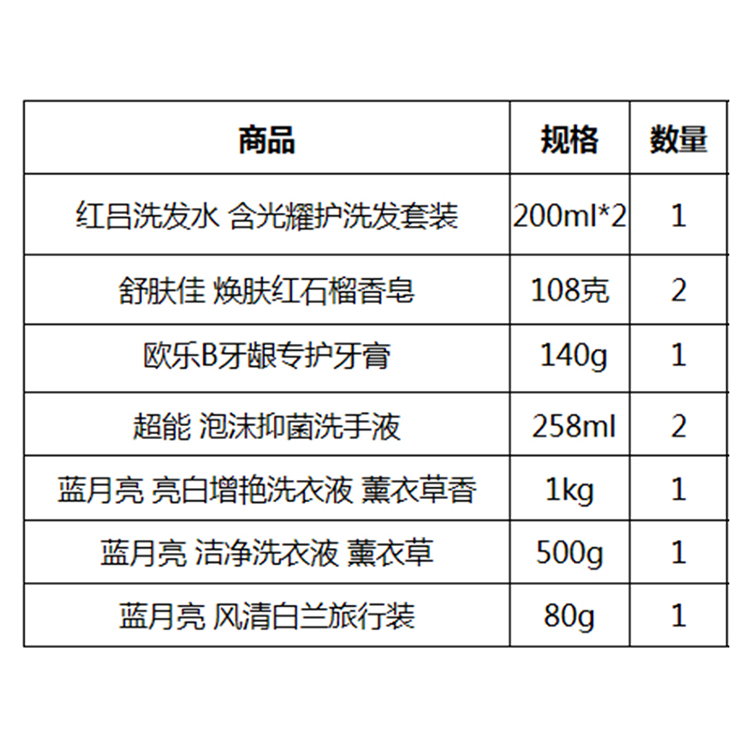 | 商品 | 规格 | 数量 |
|---|---|---|
| 红吕洗发水 含光耀护洗发套装 | 200ml*2 | 1 |
| 舒肤佳 焕肤红石榴香皂 | 108克 | 2 |
| 欧乐B牙龈专护牙膏 | 140g | 1 |
| 超能 泡沫抑菌洗手液 | 258ml | 2 |
| 蓝月亮 亮白增艳洗衣液 薰衣草香 | 1kg | 1 |
| 蓝月亮 洁净洗衣液 薰衣草 | 500g | 1 |
| 蓝月亮 风清白兰旅行装 | 80g | 1 |